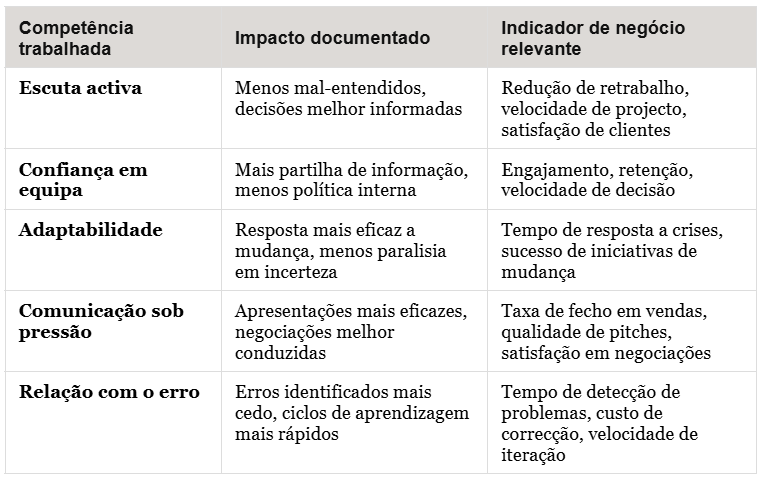 | Competência trabalhada | Impacto documentado | Indicador de negócio relevante |
|---|---|---|
| **Escuta activa** | Menos mal-entendidos, decisões melhor informadas | Redução de retrabalho, velocidade de projecto, satisfação de clientes |
| **Confiança em equipa** | Mais partilha de informação, menos política interna | Engajamento, retenção, velocidade de decisão |
| **Adaptabilidade** | Resposta mais eficaz a mudança, menos paralisia em incerteza | Tempo de resposta a crises, sucesso de iniciativas de mudança |
| **Comunicação sob pressão** | Apresentações mais eficazes, negociações melhor conduzidas | Taxa de fecho em vendas, qualidade de pitches, satisfação em negociações |
| **Relação com o erro** | Erros identificados mais cedo, ciclos de aprendizagem mais rápidos | Tempo de detecção de problemas, custo de correcção, velocidade de iteração |